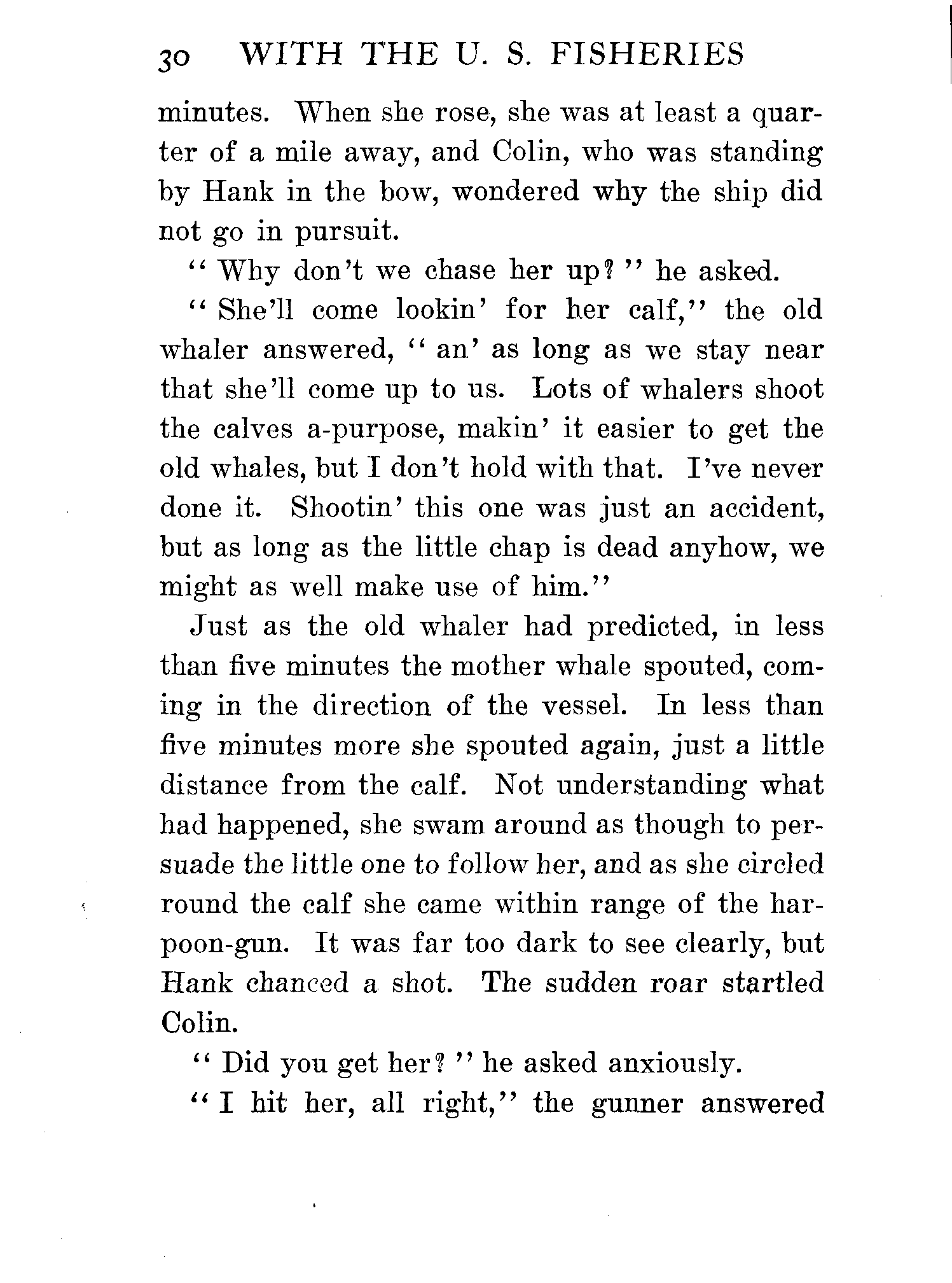 30 WITH THE U. S. FISHERIES

minutes. When she rose, she was at least a quarter of a mile away, and Colin, who was standing by Hank in the bow, wondered why the ship did not go in pursuit.

"Why don't we chase her up?" he asked.

"She'll come lookin' for her calf," the old whaler answered, "an' as long as we stay near that she'll come up to us. Lots of whalers shoot the calves a-purpose, makin' it easier to get the old whales, but I don't hold with that. I've never done it. Shootin' this one was just an accident, but as long as the little chap is dead anyhow, we might as well make use of him."

Just as the old whaler had predicted, in less than five minutes the mother whale spouted, coming in the direction of the vessel. In less than five minutes more she spouted again, just a little distance from the calf. Not understanding what had happened, she swam around as though to persuade the little one to follow her, and as she circled round the calf she came within range of the harpoon-gun. It was far too dark to see clearly, but Hank chanced a shot. The sudden roar startled Colin.

"Did you get her?" he asked anxiously.

"I hit her, all right," the gunner answered